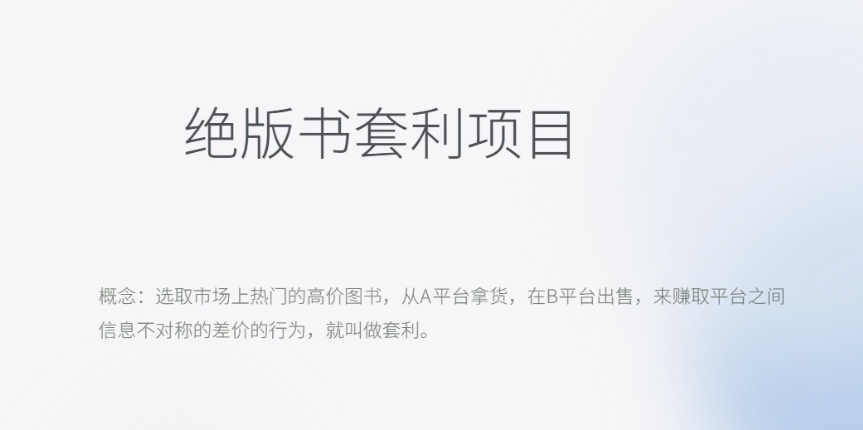 绝版书套利项目

概念：选取市场上热门的高价图书，从A平台拿货，在B平台出售，来赚取平台之间信息不对称的差价的行为，就叫做套利。